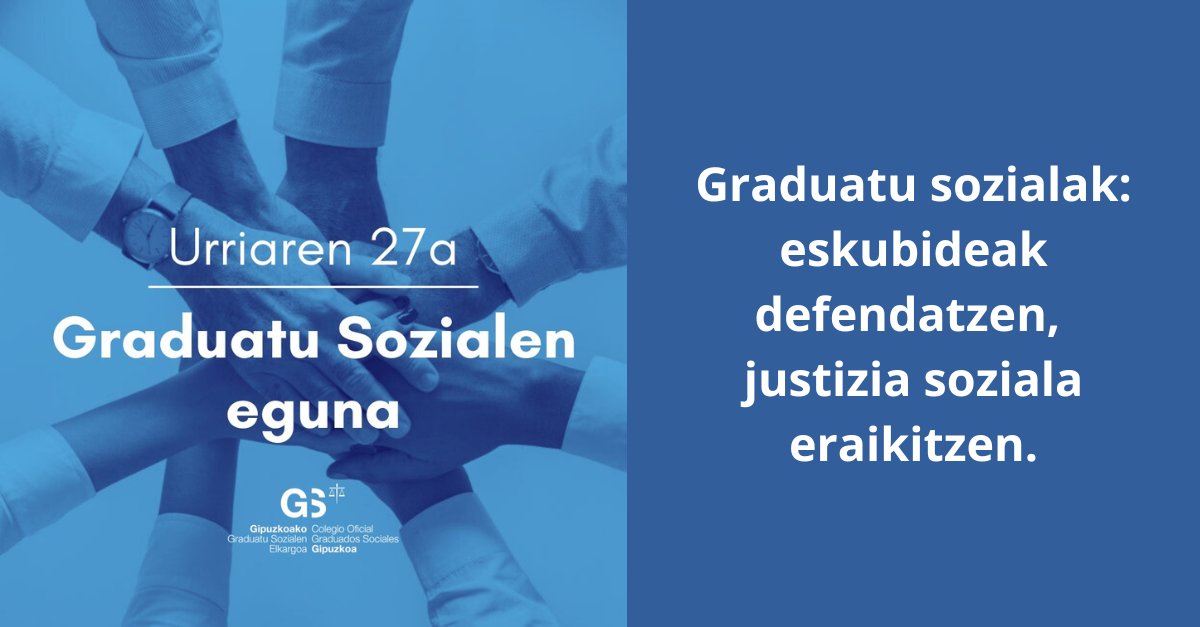 Urriaren 27a

Graduatu Sozialen eguna

GS

Gipuzkoako Graduatu Sozialen Elkargoa

Colegio Oficial Graduados Sociales Gipuzkoa

Graduatu sozialak: eskubideak defendatzen, justizia soziala eraikitzen.